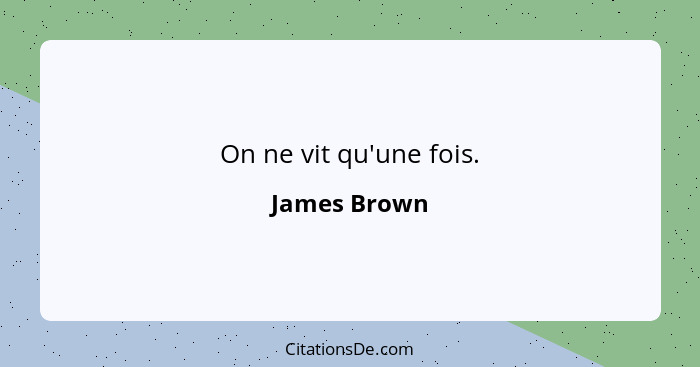 On ne vit qu'une fois.

James Brown

CitationsDe.com